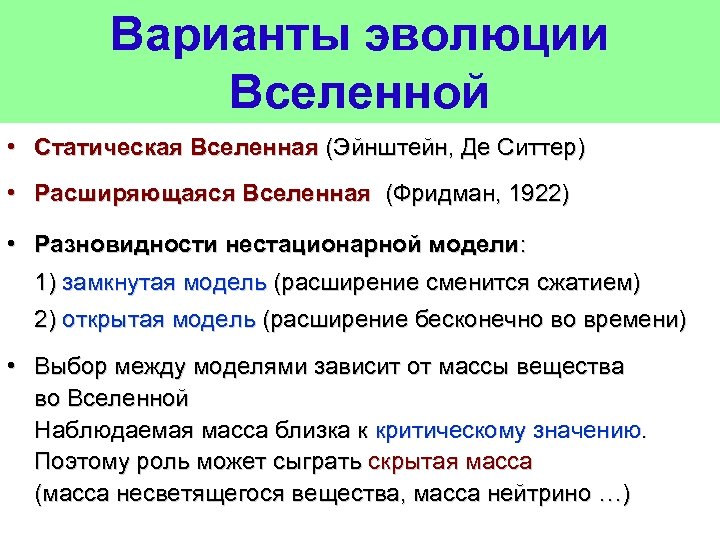 Варианты эволюции Вселенной

• Статическая Вселенная (Эйнштейн, Де Ситтер)

• Расширяющаяся Вселенная (Фридман, 1922)

• Разновидности нестационарной модели:
1) замкнутая модель (расширение сменится сжатием)
2) открытая модель (расширение бесконечно во времени)

• Выбор между моделями зависит от массы вещества во Вселенной
Наблюдаемая масса близка к критическому значению.
Поэтому роль может сыграть скрытая масса
(масса несветящегося вещества, масса нейтрино …)